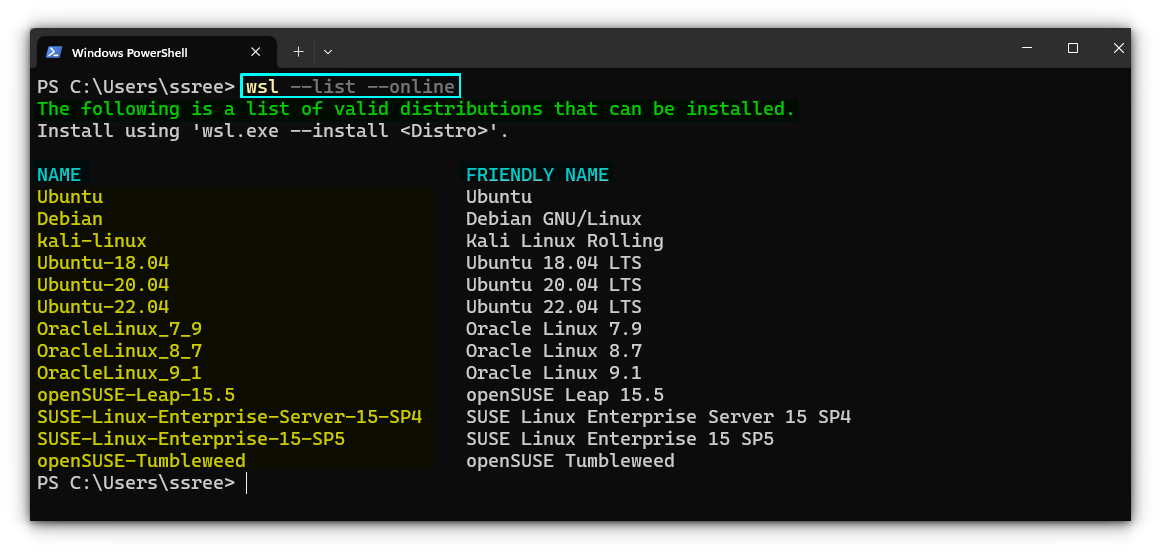 Windows PowerShell

PS C:\Users\ssree> wsl --list --online
The following is a list of valid distributions that can be installed.
Install using 'wsl.exe --install <Distro>'.

| NAME | FRIENDLY NAME |
|---|---|
| Ubuntu | Ubuntu |
| Debian | Debian GNU/Linux |
| kali-linux | Kali Linux Rolling |
| Ubuntu-18.04 | Ubuntu 18.04 LTS |
| Ubuntu-20.04 | Ubuntu 20.04 LTS |
| Ubuntu-22.04 | Ubuntu 22.04 LTS |
| OracleLinux_7_9 | Oracle Linux 7.9 |
| OracleLinux_8_7 | Oracle Linux 8.7 |
| OracleLinux_9_1 | Oracle Linux 9.1 |
| openSUSE-Leap-15.5 | openSUSE Leap 15.5 |
| SUSE-Linux-Enterprise-Server-15-SP4 | SUSE Linux Enterprise Server 15 SP4 |
| SUSE-Linux-Enterprise-15-SP5 | SUSE Linux Enterprise 15 SP5 |
| openSUSE-Tumbleweed | openSUSE Tumbleweed |

PS C:\Users\ssree>